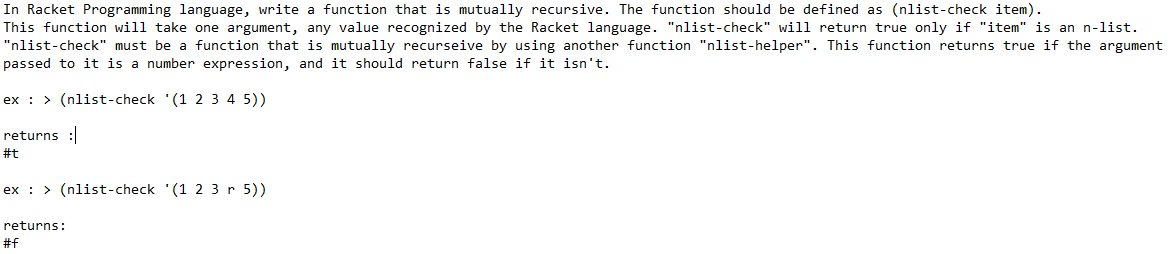 In Racket Programming language, write a function that is mutually recursive. The function should be defined as (nlist-check item).
This function will take one argument, any value recognized by the Racket language. "nlist-check" will return true only if "item" is an n-list.
"nlist-check" must be a function that is mutually recurseive by using another function "nlist-helper". This function returns true if the argument passed to it is a number expression, and it should return false if it isn't.

ex : > (nlist-check '(1 2 3 4 5))

returns :
#t

ex : > (nlist-check '(1 2 3 r 5))

returns:
#f